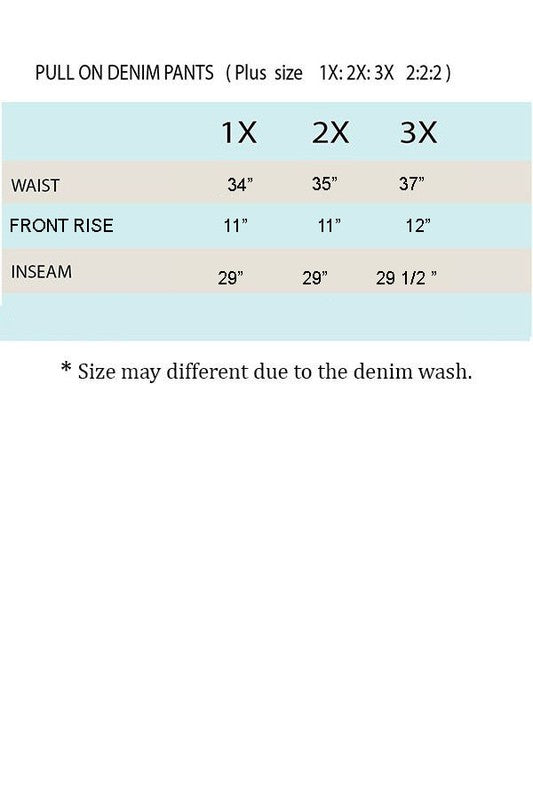 PULL ON DENIM PANTS ( Plus size 1X: 2X: 3X 2:2:2 )

| | 1X | 2X | 3X |
|---|---|---|---|
| WAIST | 34" | 35" | 37" |
| FRONT RISE | 11" | 11" | 12" |
| INSEAM | 29" | 29" | 29 1/2 " |

* Size may different due to the denim wash.